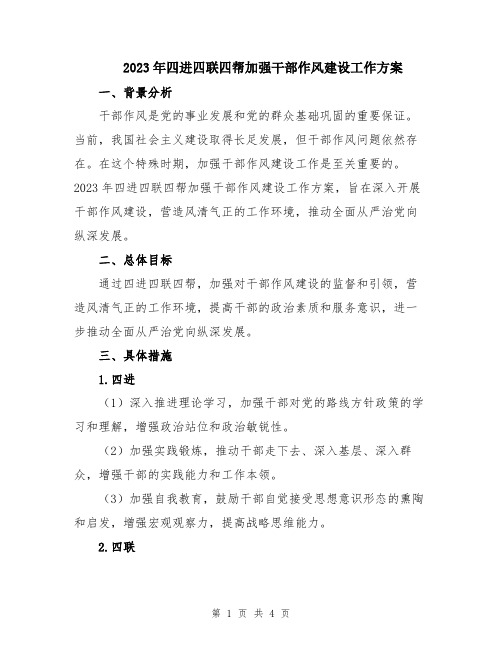 2023年四进四联四帮加强干部作风建设工作方案

一、背景分析

干部作风是党的事业发展和党的群众基础巩固的重要保证。当前，我国社会主义建设取得长足发展，但干部作风问题依然存在。在这个特殊时期，加强干部作风建设工作是至关重要的。2023年四进四联四帮加强干部作风建设工作方案，旨在深入开展干部作风建设，营造风清气正的工作环境，推动全面从严治党向纵深发展。

二、总体目标

通过四进四联四帮，加强对干部作风建设的监督和引领，营造风清气正的工作环境，提高干部的政治素质和服务意识，进一步推动全面从严治党向纵深发展。

三、具体措施

1.四进

（1）深入推进理论学习，加强干部对党的路线方针政策的学习和理解，增强政治站位和政治敏锐性。

（2）加强实践锻炼，推动干部走下去、深入基层、深入群众，增强干部的实践能力和工作本领。

（3）加强自我教育，鼓励干部自觉接受思想意识形态的熏陶和启发，增强宏观观察力，提高战略思维能力。

2.四联

第 1 页 共 4 页